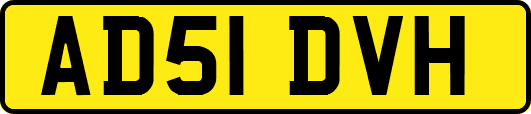 AD51 DVH